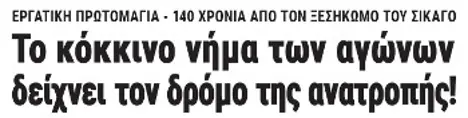 ΕΡΓΑΤΙΚΗ ΠΡΩΤΟΜΑΓΙΑ - 140 ΧΡΟΝΙΑ ΑΠΟ ΤΟΝ ΞΕΣΗΚΩΜΟ ΤΟΥ ΣΙΚΑΓΟ

Το κόκκινο νήμα των αγώνων δείχνει τον δρόμο της ανατροπής!